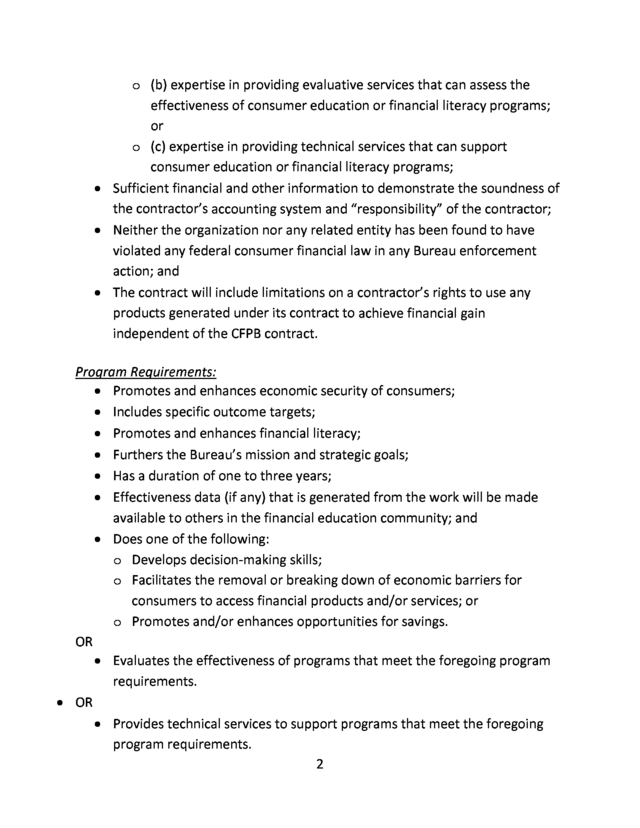 o (b) expertise in providing evaluative services that can assess the effectiveness of consumer education or financial literacy programs; or

o (c) expertise in providing technical services that can support consumer education or financial literacy programs;

• Sufficient financial and other information to demonstrate the soundness of the contractor's accounting system and "responsibility" of the contractor;

• Neither the organization nor any related entity has been found to have violated any federal consumer financial law in any Bureau enforcement action; and

• The contract will include limitations on a contractor's rights to use any products generated under its contract to achieve financial gain independent of the CFPB contract.

Program Requirements:

• Promotes and enhances economic security of consumers;

• Includes specific outcome targets;

• Promotes and enhances financial literacy;

• Furthers the Bureau's mission and strategic goals;

• Has a duration of one to three years;

• Effectiveness data (if any) that is generated from the work will be made available to others in the financial education community; and

• Does one of the following:

o Develops decision-making skills;

o Facilitates the removal or breaking down of economic barriers for consumers to access financial products and/or services; or

o Promotes and/or enhances opportunities for savings.

OR

• Evaluates the effectiveness of programs that meet the foregoing program requirements.

• OR

• Provides technical services to support programs that meet the foregoing program requirements.

2